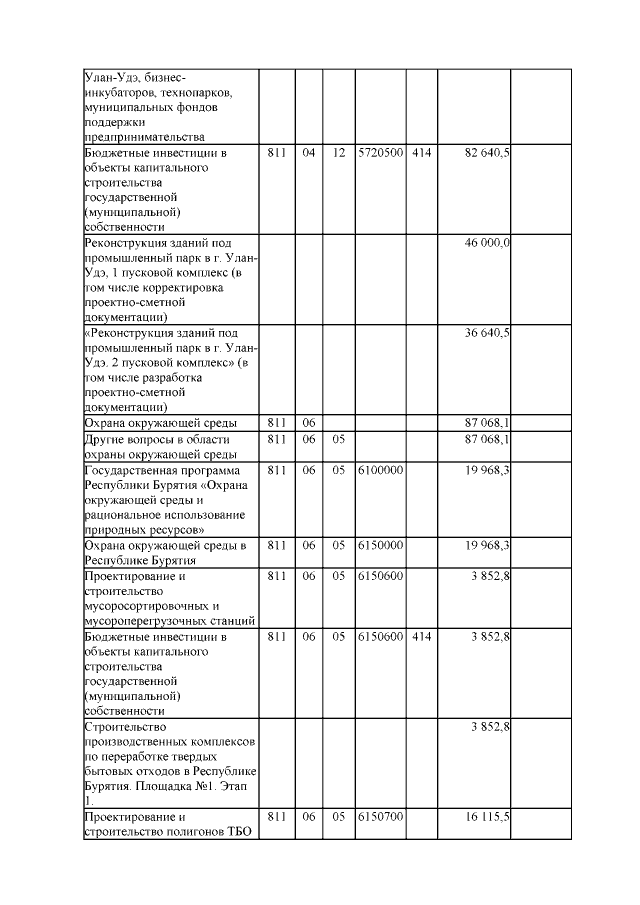 | | | | | | | | |
|---|---|---|---|---|---|---|---|
| Улан-Удэ, бизнес-инкубаторов, технопарков, муниципальных фондов поддержки предпринимательства | | | | | | | |
| Бюджетные инвестиции в объекты капитального строительства государственной (муниципальной) собственности | 811 | 04 | 12 | 5720500 | 414 | 82 640,5 | |
| Реконструкция зданий под промышленный парк в г. Улан-Удэ, 1 пусковой комплекс (в том числе корректировка проектно-сметной документации) | | | | | | 46 000,0 | |
| «Реконструкция зданий под промышленный парк в г. Улан-Удэ. 2 пусковой комплекс» (в том числе разработка проектно-сметной документации) | | | | | | 36 640,5 | |
| Охрана окружающей среды | 811 | 06 | | | | 87 068,1 | |
| Другие вопросы в области охраны окружающей среды | 811 | 06 | 05 | | | 87 068,1 | |
| Государственная программа Республики Бурятия «Охрана окружающей среды и рациональное использование природных ресурсов» | 811 | 06 | 05 | 6100000 | | 19 968,3 | |
| Охрана окружающей среды в Республике Бурятия | 811 | 06 | 05 | 6150000 | | 19 968,3 | |
| Проектирование и строительство мусоросортировочных и мусороперегрузочных станций | 811 | 06 | 05 | 6150600 | | 3 852,8 | |
| Бюджетные инвестиции в объекты капитального строительства государственной (муниципальной) собственности | 811 | 06 | 05 | 6150600 | 414 | 3 852,8 | |
| Строительство производственных комплексов по переработке твердых бытовых отходов в Республике Бурятия. Площадка №1. Этап 1. | | | | | | 3 852,8 | |
| Проектирование и строительство полигонов ТБО | 811 | 06 | 05 | 6150700 | | 16 115,5 | |